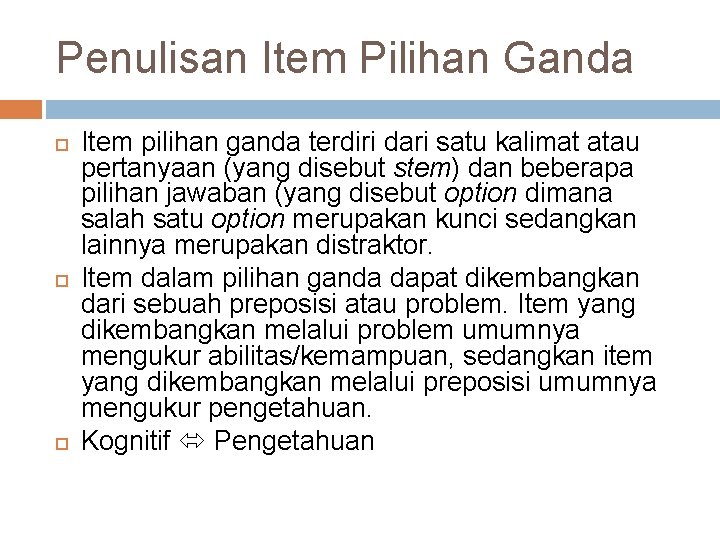 Penulisan Item Pilihan Ganda

Item pilihan ganda terdiri dari satu kalimat atau pertanyaan (yang disebut stem) dan beberapa pilihan jawaban (yang disebut option dimana salah satu option merupakan kunci sedangkan lainnya merupakan distraktor.

Item dalam pilihan ganda dapat dikembangkan dari sebuah preposisi atau problem. Item yang dikembangkan melalui problem umumnya mengukur abilitas/kemampuan, sedangkan item yang dikembangkan melalui preposisi umumnya mengukur pengetahuan.

Kognitif ⇔ Pengetahuan